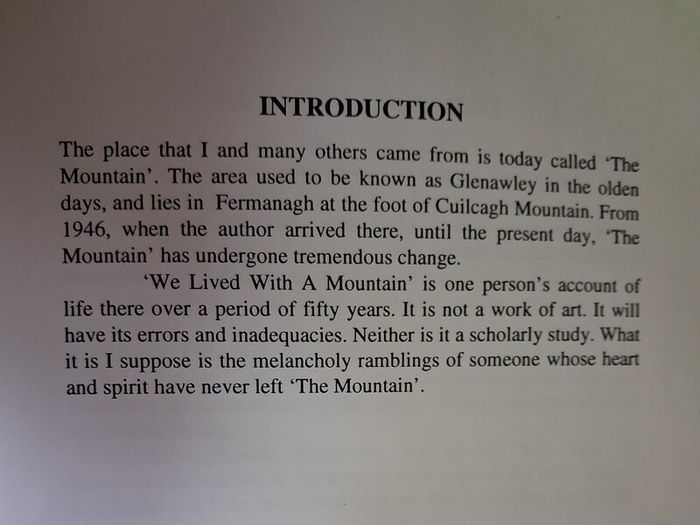 INTRODUCTION

The place that I and many others came from is today called 'The Mountain'. The area used to be known as Glenawley in the olden days, and lies in Fermanagh at the foot of Cuilcagh Mountain. From 1946, when the author arrived there, until the present day, 'The Mountain' has undergone tremendous change.

'We Lived With A Mountain' is one person's account of life there over a period of fifty years. It is not a work of art. It will have its errors and inadequacies. Neither is it a scholarly study. What it is I suppose is the melancholy ramblings of someone whose heart and spirit have never left 'The Mountain'.